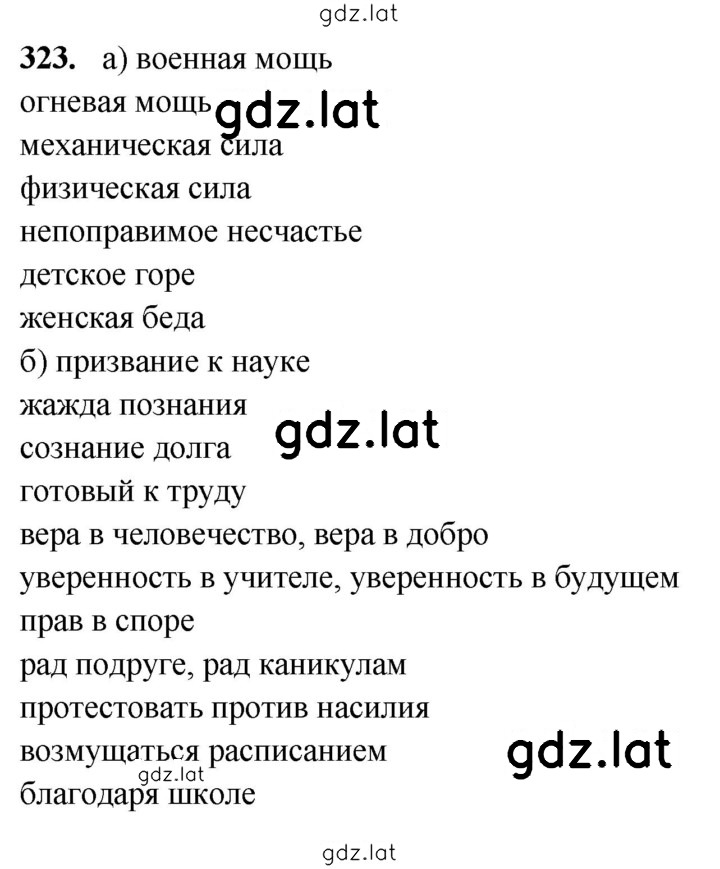 gdz.lat

323. а) военная мощь
огневая мощь gdz.lat
механическая сила
физическая сила
непоправимое несчастье
детское горе
женская беда
б) призвание к науке
жажда познания
сознание долга gdz.lat
готовый к труду
вера в человечество, вера в добро
уверенность в учителе, уверенность в будущем
прав в споре
рад подруге, рад каникулам
протестовать против насилия
возмущаться расписанием gdz.lat
gdz.lat
благодаря школе

gdz.lat